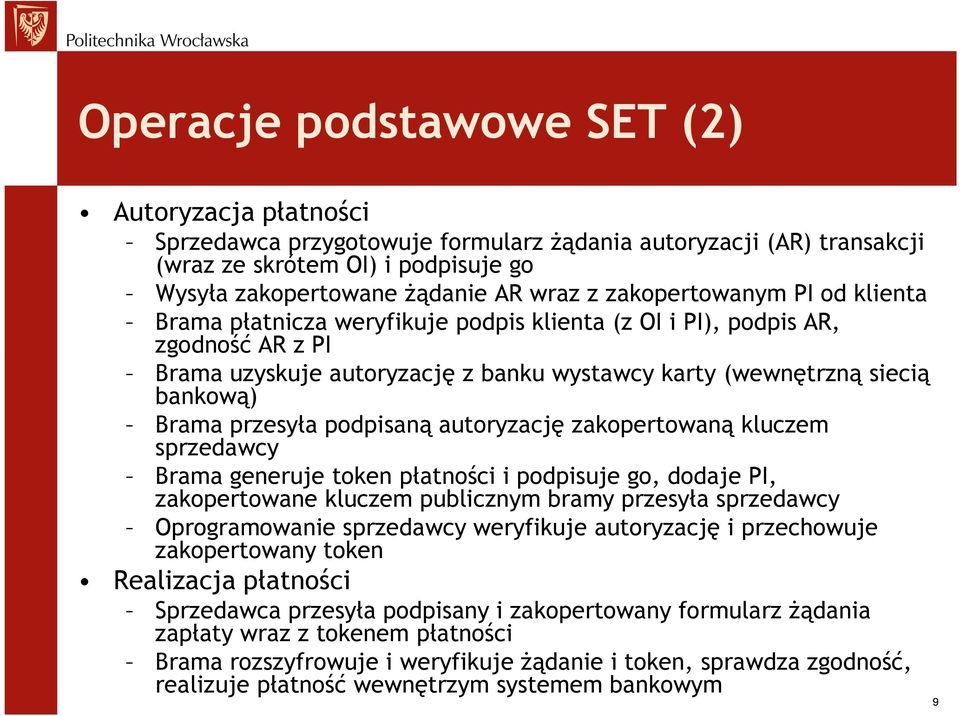 Politechnika Wrocławska

Operacje podstawowe SET (2)

• Autoryzacja płatności
– Sprzedawca przygotowuje formularz żądania autoryzacji (AR) transakcji (wraz ze skrótem OI) i podpisuje go
– Wysyła zakopertowane żądanie AR wraz z zakopertowanym PI od klienta
– Brama płatnicza weryfikuje podpis klienta (z OI i PI), podpis AR, zgodność AR z PI
– Brama uzyskuje autoryzację z banku wystawcy karty (wewnętrzną siecią bankową)
– Brama przesyła podpisaną autoryzację zakopertowaną kluczem sprzedawcy
– Brama generuje token płatności i podpisuje go, dodaje PI, zakopertowane kluczem publicznym bramy przesyła sprzedawcy
– Oprogramowanie sprzedawcy weryfikuje autoryzację i przechowuje zakopertowany token
• Realizacja płatności
– Sprzedawca przesyła podpisany i zakopertowany formularz żądania zapłaty wraz z tokenem płatności
– Brama rozszyfrowuje i weryfikuje żądanie i token, sprawdza zgodność, realizuje płatność wewnętrzym systemem bankowym

9